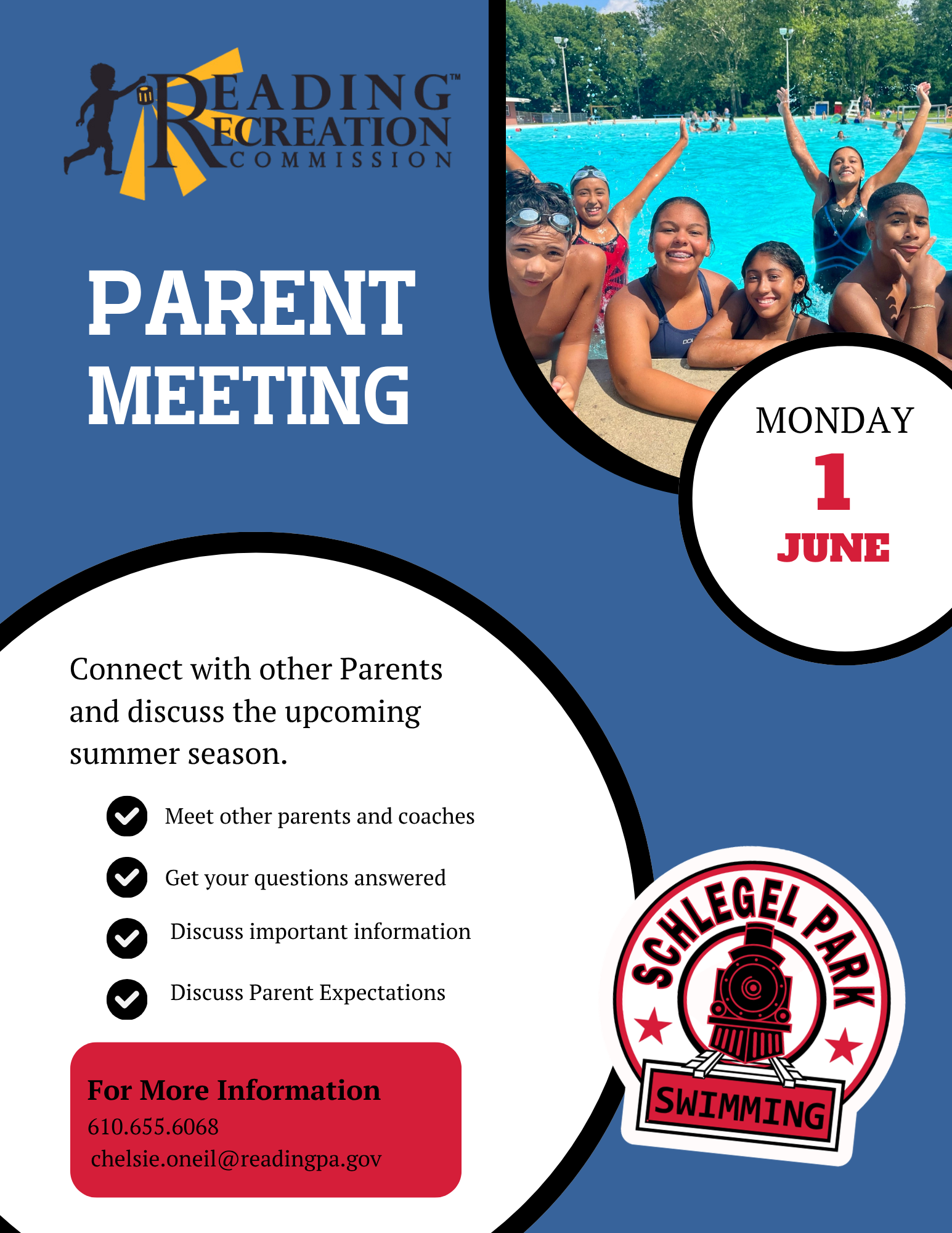 READING™ RECREATION COMMISSION

PARENT MEETING

MONDAY
1
JUNE

Connect with other Parents and discuss the upcoming summer season.

Meet other parents and coaches

Get your questions answered

Discuss important information

Discuss Parent Expectations

For More Information
610.655.6068
chelsie.oneil@readingpa.gov

SCHLEGEL PARK
SWIMMING